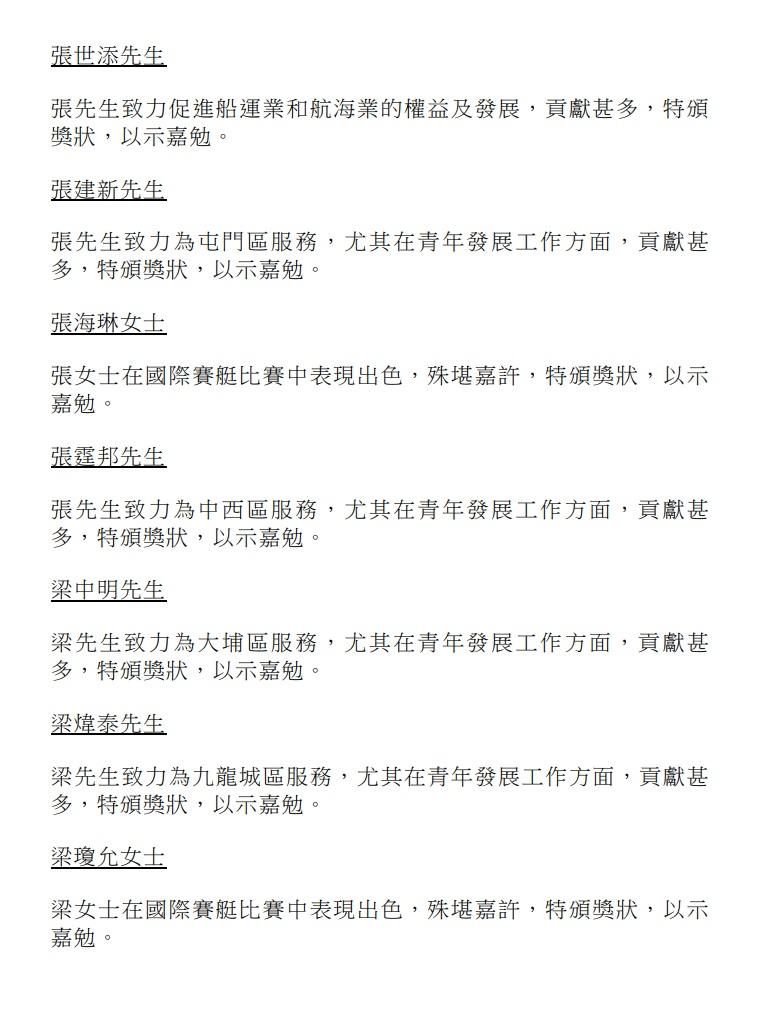 張世添先生

張先生致力促進船運業和航海業的權益及發展，貢獻甚多，特頒獎狀，以示嘉勉。

張建新先生

張先生致力為屯門區服務，尤其在青年發展工作方面，貢獻甚多，特頒獎狀，以示嘉勉。

張海琳女士

張女士在國際賽艇比賽中表現出色，殊堪嘉許，特頒獎狀，以示嘉勉。

張霆邦先生

張先生致力為中西區服務，尤其在青年發展工作方面，貢獻甚多，特頒獎狀，以示嘉勉。

梁中明先生

梁先生致力為大埔區服務，尤其在青年發展工作方面，貢獻甚多，特頒獎狀，以示嘉勉。

梁煒泰先生

梁先生致力為九龍城區服務，尤其在青年發展工作方面，貢獻甚多，特頒獎狀，以示嘉勉。

梁瓊允女士

梁女士在國際賽艇比賽中表現出色，殊堪嘉許，特頒獎狀，以示嘉勉。